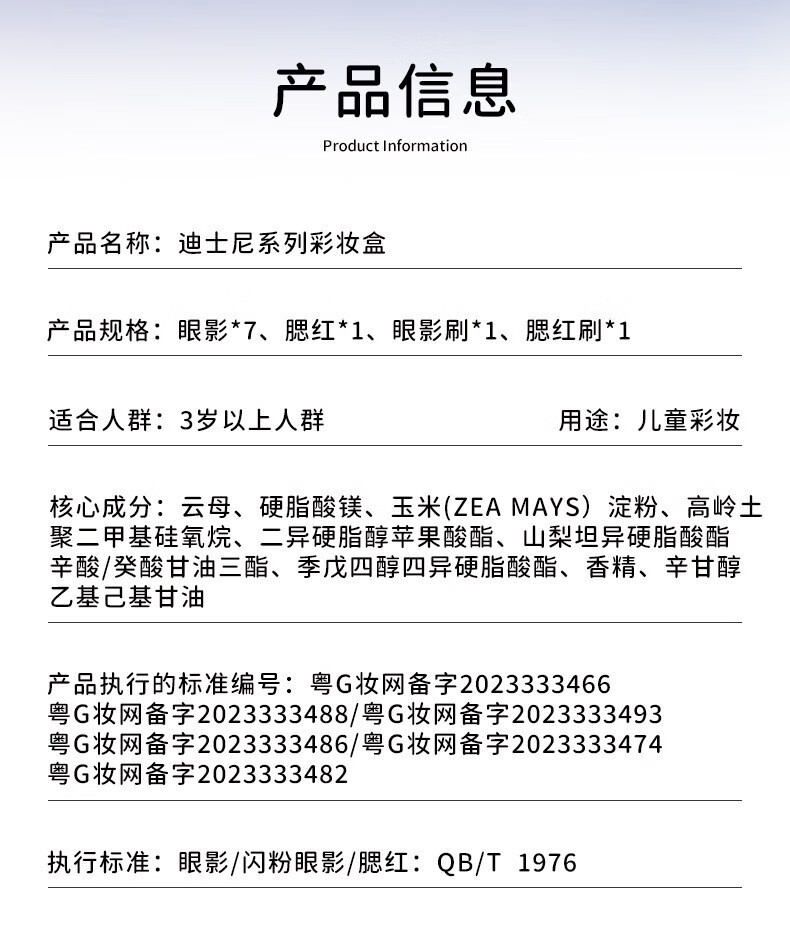 产品信息

Product Information

产品名称：迪士尼系列彩妆盒

产品规格：眼影*7、腮红*1、眼影刷*1、腮红刷*1

适合人群：3岁以上人群

用途：儿童彩妆

核心成分：云母、硬脂酸镁、玉米(ZEA MAYS）淀粉、高岭土 聚二甲基硅氧烷、二异硬脂醇苹果酸酯、山梨坦异硬脂酸酯 辛酸/癸酸甘油三酯、季戊四醇四异硬脂酸酯、香精、辛甘醇 乙基己基甘油

产品执行的标准编号：粤G妆网备字2023333466
粤G妆网备字2023333488/粤G妆网备字2023333493
粤G妆网备字2023333486/粤G妆网备字2023333474
粤G妆网备字2023333482

执行标准：眼影/闪粉眼影/腮红：QB/T 1976